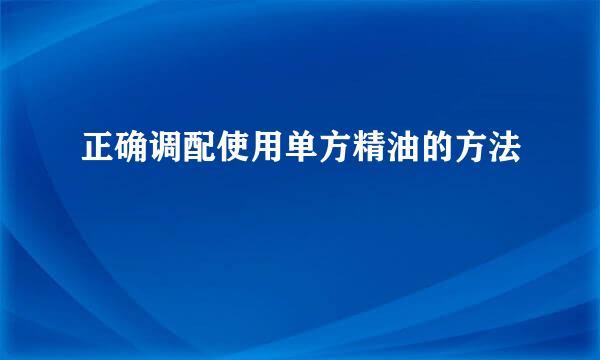 正确调配使用单方精油的方法